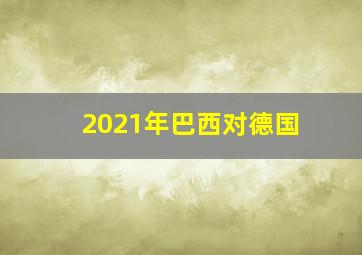 2021年巴西对德国